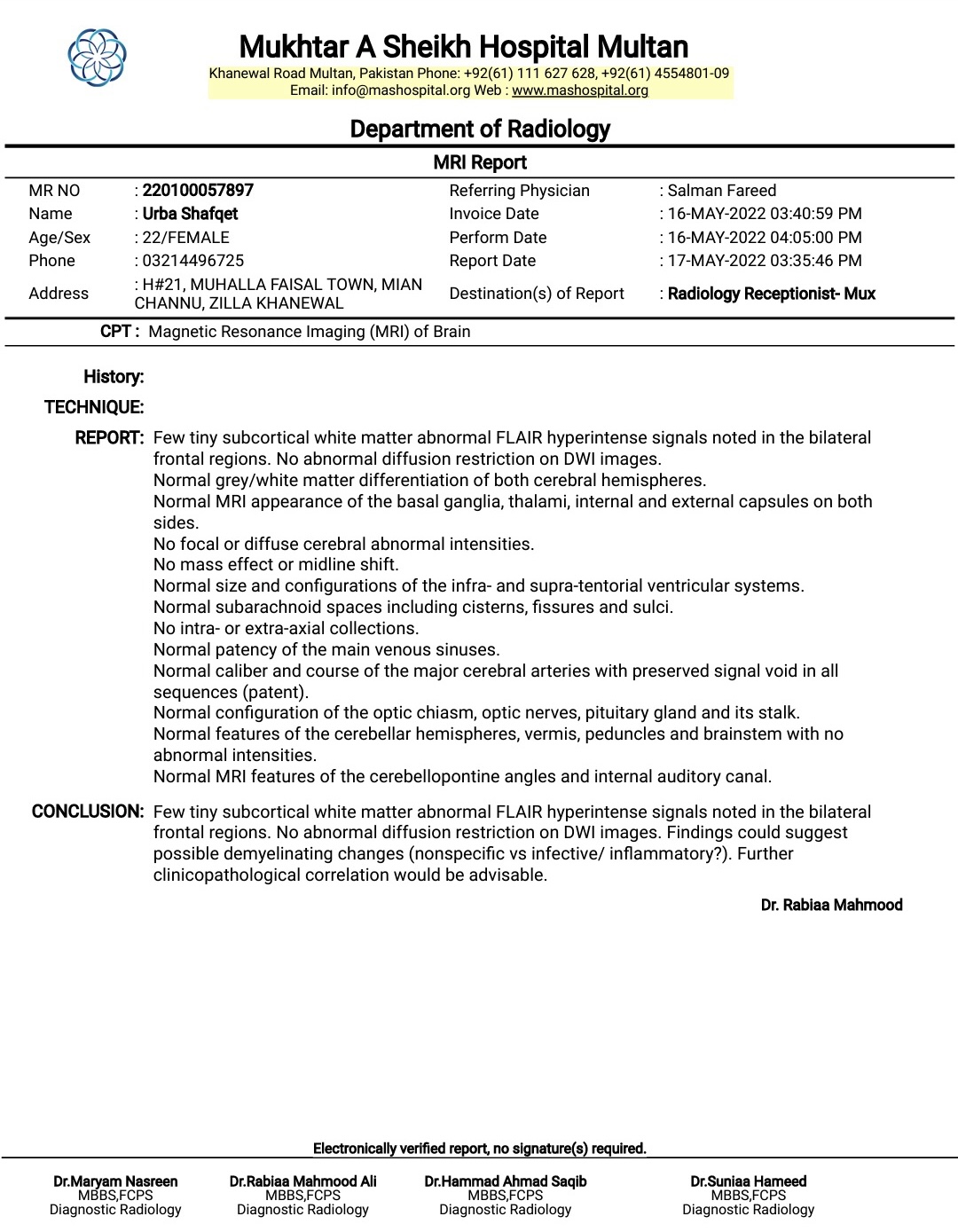 Mukhtar A Sheikh Hospital Multan
Khanewal Road Multan, Pakistan Phone: +92(61) 111 627 628, +92(61) 4554801-09
Email: info@mashospital.org Web : www.mashospital.org

Department of Radiology

MRI Report

| MR NO | : 220100057897 | Referring Physician | : Salman Fareed |
|---|---|---|---|
| Name | : Urba Shafqet | Invoice Date | : 16-MAY-2022 03:40:59 PM |
| Age/Sex | : 22/FEMALE | Perform Date | : 16-MAY-2022 04:05:00 PM |
| Phone | : 03214496725 | Report Date | : 17-MAY-2022 03:35:46 PM |
| Address | : H#21, MUHALLA FAISAL TOWN, MIAN CHANNU, ZILLA KHANEWAL | Destination(s) of Report | : Radiology Receptionist- Mux |

CPT : Magnetic Resonance Imaging (MRI) of Brain

History:

TECHNIQUE:

REPORT: Few tiny subcortical white matter abnormal FLAIR hyperintense signals noted in the bilateral frontal regions. No abnormal diffusion restriction on DWI images.
Normal grey/white matter differentiation of both cerebral hemispheres.
Normal MRI appearance of the basal ganglia, thalami, internal and external capsules on both sides.
No focal or diffuse cerebral abnormal intensities.
No mass effect or midline shift.
Normal size and configurations of the infra- and supra-tentorial ventricular systems.
Normal subarachnoid spaces including cisterns, fissures and sulci.
No intra- or extra-axial collections.
Normal patency of the main venous sinuses.
Normal caliber and course of the major cerebral arteries with preserved signal void in all sequences (patent).
Normal configuration of the optic chiasm, optic nerves, pituitary gland and its stalk.
Normal features of the cerebellar hemispheres, vermis, peduncles and brainstem with no abnormal intensities.
Normal MRI features of the cerebellopontine angles and internal auditory canal.

CONCLUSION: Few tiny subcortical white matter abnormal FLAIR hyperintense signals noted in the bilateral frontal regions. No abnormal diffusion restriction on DWI images. Findings could suggest possible demyelinating changes (nonspecific vs infective/ inflammatory?). Further clinicopathological correlation would be advisable.

Dr. Rabiaa Mahmood

Electronically verified report, no signature(s) required.

Dr.Maryam Nasreen
MBBS,FCPS
Diagnostic Radiology

Dr.Rabiaa Mahmood Ali
MBBS,FCPS
Diagnostic Radiology

Dr.Hammad Ahmad Saqib
MBBS,FCPS
Diagnostic Radiology

Dr.Suniaa Hameed
MBBS,FCPS
Diagnostic Radiology